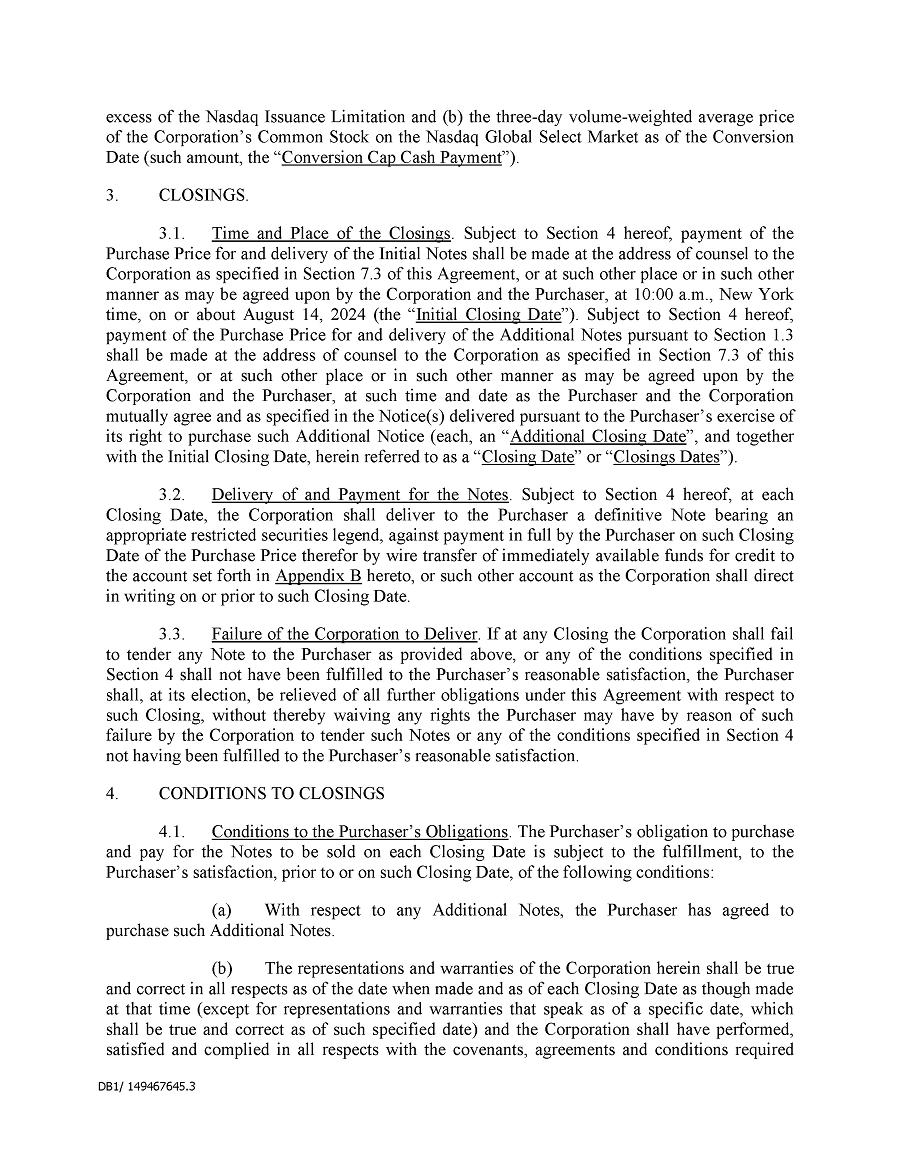 excess of the Nasdaq Issuance Limitation and (b) the three-day volume-weighted average price of the Corporation's Common Stock on the Nasdaq Global Select Market as of the Conversion Date (such amount, the "Conversion Cap Cash Payment").

3. CLOSINGS.

3.1. Time and Place of the Closings. Subject to Section 4 hereof, payment of the Purchase Price for and delivery of the Initial Notes shall be made at the address of counsel to the Corporation as specified in Section 7.3 of this Agreement, or at such other place or in such other manner as may be agreed upon by the Corporation and the Purchaser, at 10:00 a.m., New York time, on or about August 14, 2024 (the "Initial Closing Date"). Subject to Section 4 hereof, payment of the Purchase Price for and delivery of the Additional Notes pursuant to Section 1.3 shall be made at the address of counsel to the Corporation as specified in Section 7.3 of this Agreement, or at such other place or in such other manner as may be agreed upon by the Corporation and the Purchaser, at such time and date as the Purchaser and the Corporation mutually agree and as specified in the Notice(s) delivered pursuant to the Purchaser's exercise of its right to purchase such Additional Notice (each, an "Additional Closing Date", and together with the Initial Closing Date, herein referred to as a "Closing Date" or "Closings Dates").

3.2. Delivery of and Payment for the Notes. Subject to Section 4 hereof, at each Closing Date, the Corporation shall deliver to the Purchaser a definitive Note bearing an appropriate restricted securities legend, against payment in full by the Purchaser on such Closing Date of the Purchase Price therefor by wire transfer of immediately available funds for credit to the account set forth in Appendix B hereto, or such other account as the Corporation shall direct in writing on or prior to such Closing Date.

3.3. Failure of the Corporation to Deliver. If at any Closing the Corporation shall fail to tender any Note to the Purchaser as provided above, or any of the conditions specified in Section 4 shall not have been fulfilled to the Purchaser's reasonable satisfaction, the Purchaser shall, at its election, be relieved of all further obligations under this Agreement with respect to such Closing, without thereby waiving any rights the Purchaser may have by reason of such failure by the Corporation to tender such Notes or any of the conditions specified in Section 4 not having been fulfilled to the Purchaser's reasonable satisfaction.

4. CONDITIONS TO CLOSINGS

4.1. Conditions to the Purchaser's Obligations. The Purchaser's obligation to purchase and pay for the Notes to be sold on each Closing Date is subject to the fulfillment, to the Purchaser's satisfaction, prior to or on such Closing Date, of the following conditions:

(a) With respect to any Additional Notes, the Purchaser has agreed to purchase such Additional Notes.

(b) The representations and warranties of the Corporation herein shall be true and correct in all respects as of the date when made and as of each Closing Date as though made at that time (except for representations and warranties that speak as of a specific date, which shall be true and correct as of such specified date) and the Corporation shall have performed, satisfied and complied in all respects with the covenants, agreements and conditions required

DB1/ 149467645.3